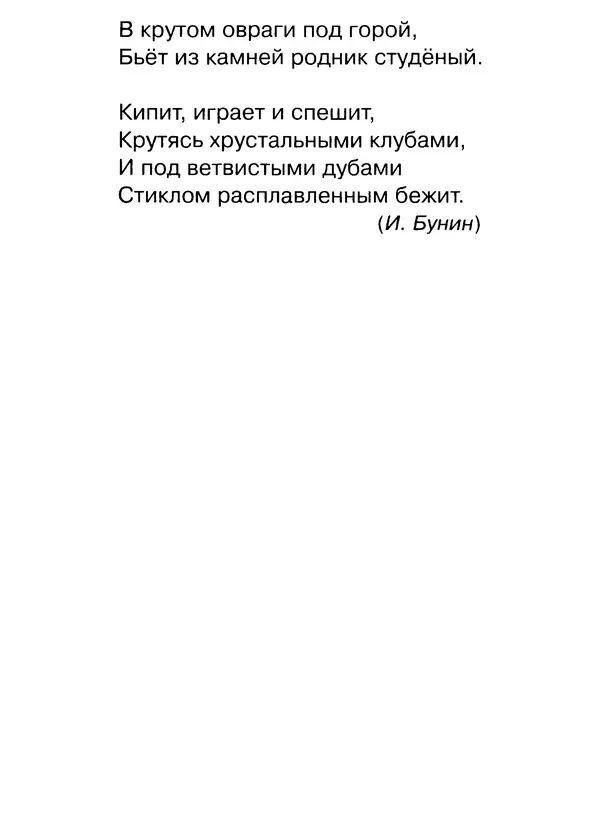 В крутом овраги под горой,
Бьёт из камней родник студёный.

Кипит, играет и спешит,
Крутясь хрустальными клубами,
И под ветвистыми дубами
Стиклом расплавленным бежит.
(И. Бунин)